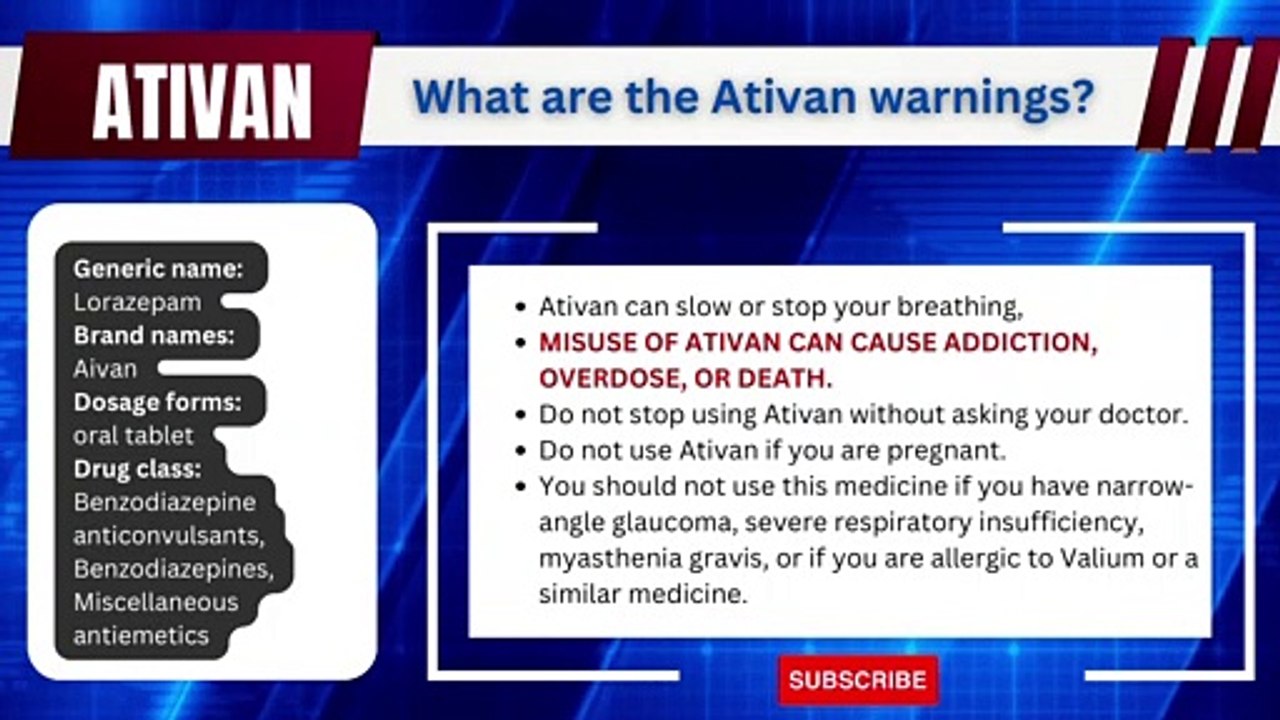 ATIVAN

What are the Ativan warnings?

Generic name:
Lorazepam
Brand names:
Aivan
Dosage forms:
oral tablet
Drug class:
Benzodiazepine anticonvulsants, Benzodiazepines, Miscellaneous antiemetics

- Ativan can slow or stop your breathing,
- MISUSE OF ATIVAN CAN CAUSE ADDICTION, OVERDOSE, OR DEATH.
- Do not stop using Ativan without asking your doctor.
- Do not use Ativan if you are pregnant.
- You should not use this medicine if you have narrow-angle glaucoma, severe respiratory insufficiency, myasthenia gravis, or if you are allergic to Valium or a similar medicine.

SUBSCRIBE